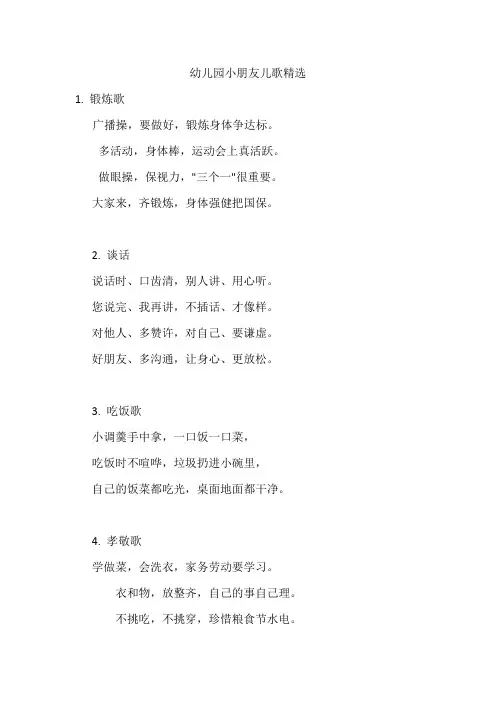 幼儿园小朋友儿歌精选

1. 锻炼歌

广播操，要做好，锻炼身体争达标。

多活动，身体棒，运动会上真活跃。

做眼操，保视力，"三个一"很重要。

大家来，齐锻炼，身体强健把国保。

2. 谈话

说话时、口齿清，别人讲、用心听。

您说完、我再讲，不插话、才像样。

对他人、多赞许，对自己、要谦虚。

好朋友、多沟通，让身心、更放松。

3. 吃饭歌

小调羹手中拿，一口饭一口菜，

吃饭时不喧哗，垃圾扔进小碗里，

自己的饭菜都吃光，桌面地面都干净。

4. 孝敬歌

学做菜，会洗衣，家务劳动要学习。

衣和物，放整齐，自己的事自己理。

不挑吃，不挑穿，珍惜粮食节水电。